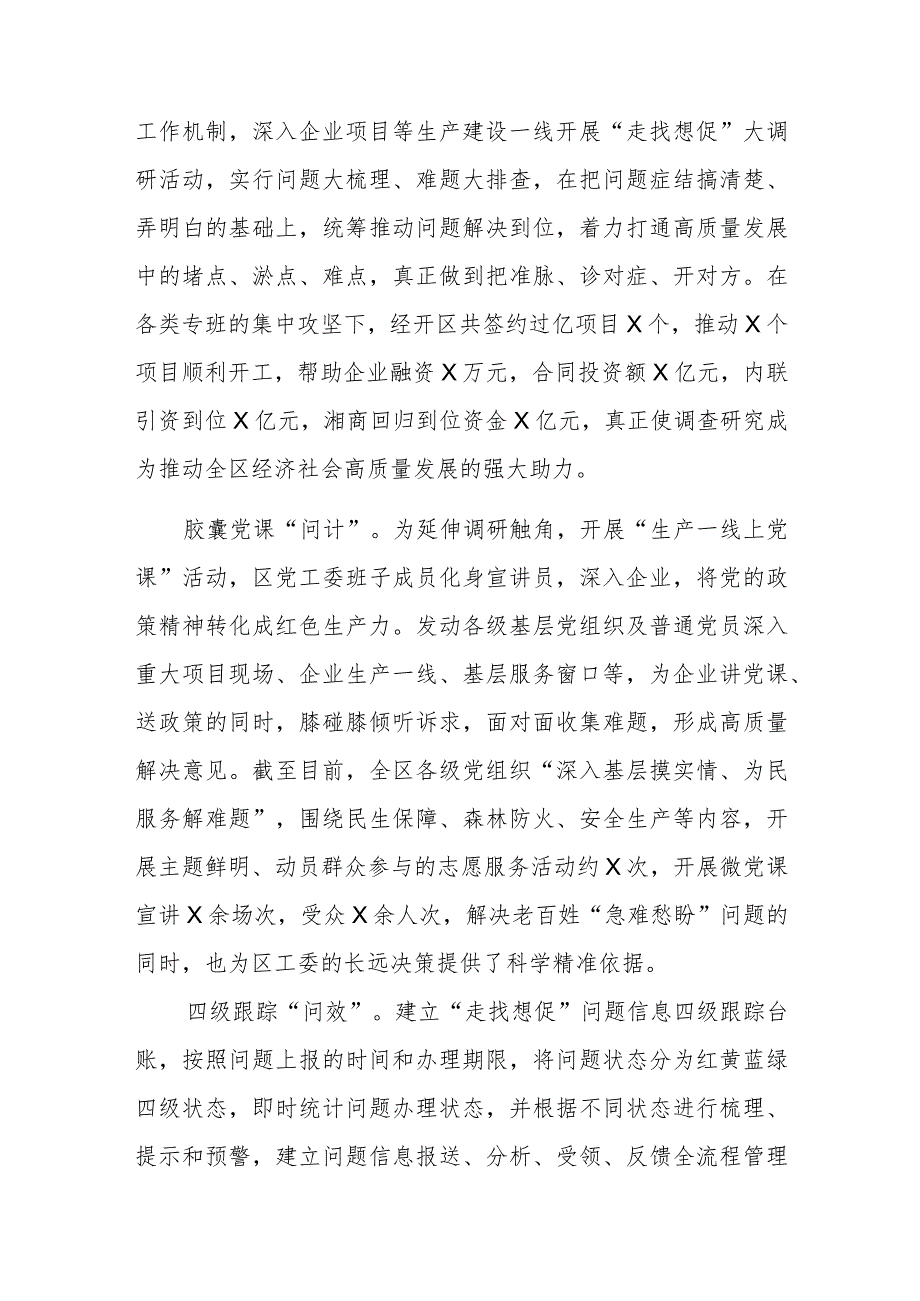 工作机制，深入企业项目等生产建设一线开展“走找想促”大调研活动，实行问题大梳理、难题大排查，在把问题症结搞清楚、弄明白的基础上，统筹推动问题解决到位，着力打通高质量发展中的堵点、淤点、难点，真正做到把准脉、诊对症、开对方。在各类专班的集中攻坚下，经开区共签约过亿项目X个，推动X个项目顺利开工，帮助企业融资X万元，合同投资额X亿元，内联引资到位X亿元，湘商回归到位资金X亿元，真正使调查研究成为推动全区经济社会高质量发展的强大助力。

胶囊党课“问计”。为延伸调研触角，开展“生产一线上党课”活动，区党工委班子成员化身宣讲员，深入企业，将党的政策精神转化成红色生产力。发动各级基层党组织及普通党员深入重大项目现场、企业生产一线、基层服务窗口等，为企业讲党课、送政策的同时，膝碰膝倾听诉求，面对面收集难题，形成高质量解决意见。截至目前，全区各级党组织“深入基层摸实情、为民服务解难题”，围绕民生保障、森林防火、安全生产等内容，开展主题鲜明、动员群众参与的志愿服务活动约X次，开展微党课宣讲X余场次，受众X余人次，解决老百姓“急难愁盼”问题的同时，也为区工委的长远决策提供了科学精准依据。

四级跟踪“问效”。建立“走找想促”问题信息四级跟踪台账，按照问题上报的时间和办理期限，将问题状态分为红黄蓝绿四级状态，即时统计问题办理状态，并根据不同状态进行梳理、提示和预警，建立问题信息报送、分析、受领、反馈全流程管理